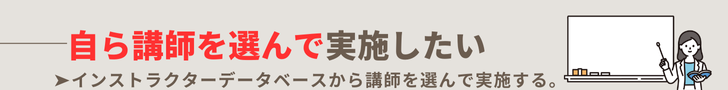 自ら講師を選んで実施したい

➤インストラクターデータベースから講師を選んで実施する。